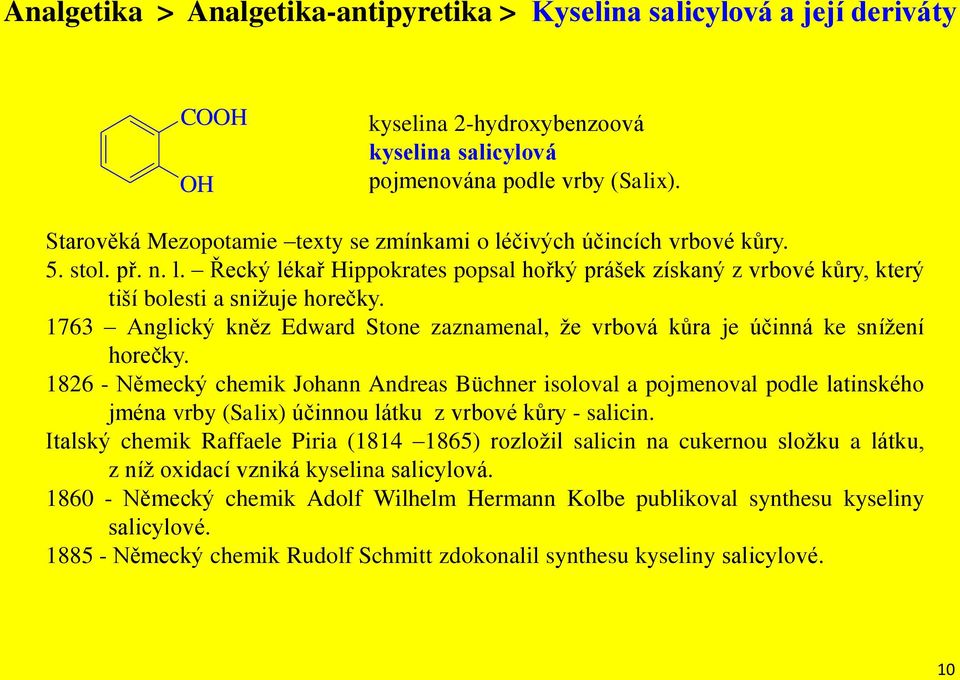 Analgetika > Analgetika-antipyretika > Kyselina salicylová a její deriváty

COOH

OH

kyselina 2-hydroxybenzoová
kyselina salicylová
pojmenována podle vrby (Salix).

Starověká Mezopotamie –texty se zmínkami o léčivých účincích vrbové kůry.
5. stol. př. n. l. – Řecký lékař Hippokrates popsal hořký prášek získaný z vrbové kůry, který tiší bolesti a snižuje horečky.
1763 – Anglický kněz Edward Stone zaznamenal, že vrbová kůra je účinná ke snížení horečky.
1826 - Německý chemik Johann Andreas Büchner isoloval a pojmenoval podle latinského jména vrby (Salix) účinnou látku z vrbové kůry - salicin.
Italský chemik Raffaele Piria (1814 –1865) rozložil salicin na cukernou složku a látku, z níž oxidací vzniká kyselina salicylová.
1860 - Německý chemik Adolf Wilhelm Hermann Kolbe publikoval synthesu kyseliny salicylové.
1885 - Německý chemik Rudolf Schmitt zdokonalil synthesu kyseliny salicylové.

10